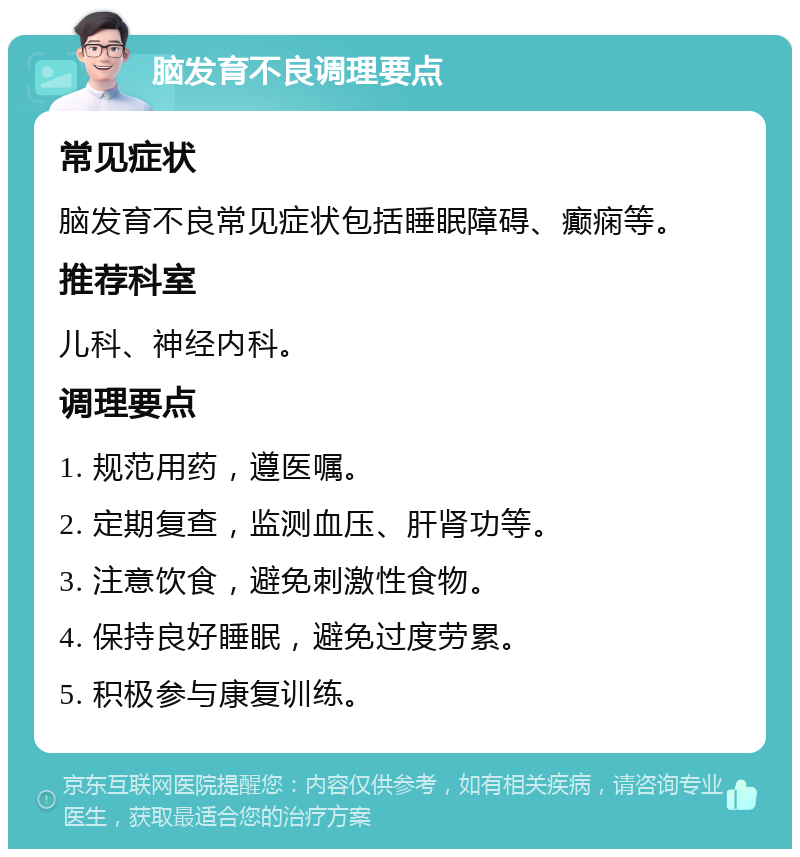 脑发育不良调理要点

常见症状

脑发育不良常见症状包括睡眠障碍、癫痫等。

推荐科室

儿科、神经内科。

调理要点

1. 规范用药，遵医嘱。

2. 定期复查，监测血压、肝肾功等。

3. 注意饮食，避免刺激性食物。

4. 保持良好睡眠，避免过度劳累。

5. 积极参与康复训练。

京东互联网医院提醒您：内容仅供参考，如有相关疾病，请咨询专业医生，获取最适合您的治疗方案